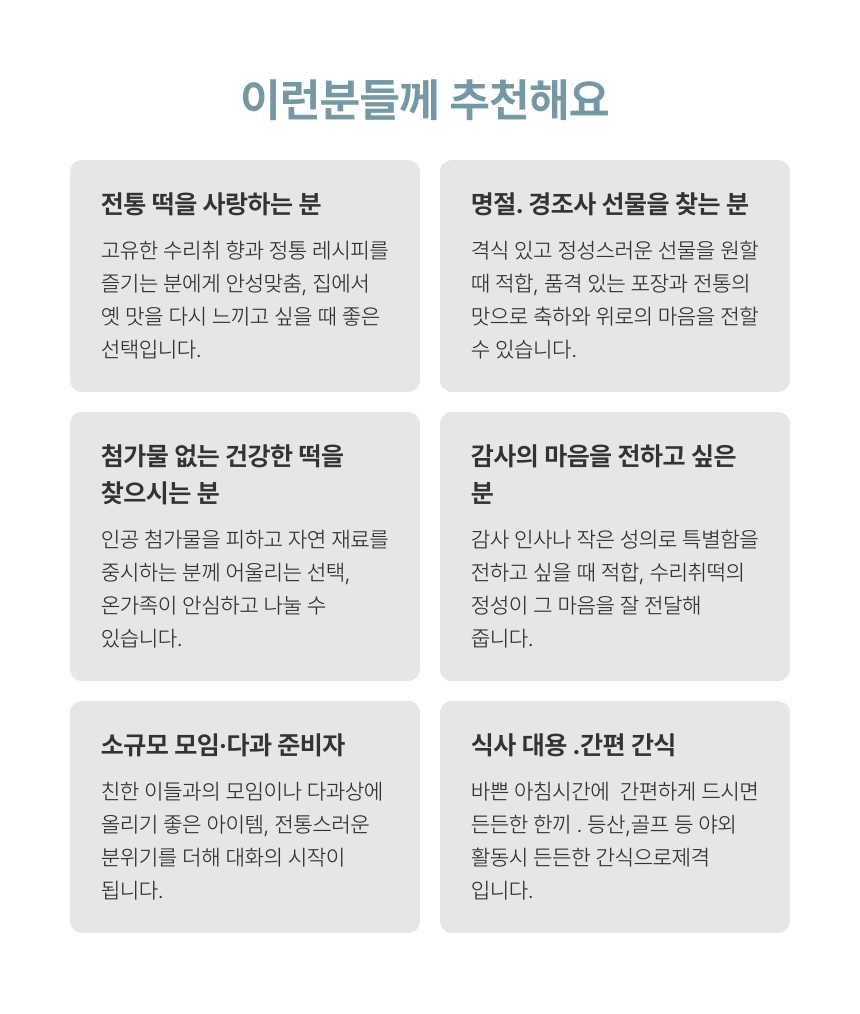 이런분들께 추천해요

전통 떡을 사랑하는 분

고유한 수리취 향과 정통 레시피를 즐기는 분에게 안성맞춤, 집에서 옛 맛을 다시 느끼고 싶을 때 좋은 선택입니다.

명절. 경조사 선물을 찾는 분

격식 있고 정성스러운 선물을 원할 때 적합, 품격 있는 포장과 전통의 맛으로 축하와 위로의 마음을 전할 수 있습니다.

첨가물 없는 건강한 떡을 찾으시는 분

인공 첨가물을 피하고 자연 재료를 중시하는 분께 어울리는 선택, 온가족이 안심하고 나눌 수 있습니다.

감사의 마음을 전하고 싶은 분

감사 인사나 작은 성의로 특별함을 전하고 싶을 때 적합, 수리취떡의 정성이 그 마음을 잘 전달해 줍니다.

소규모 모임·다과 준비자

친한 이들과의 모임이나 다과상에 올리기 좋은 아이템, 전통스러운 분위기를 더해 대화의 시작이 됩니다.

식사 대용 .간편 간식

바쁜 아침시간에  간편하게 드시면 든든한 한끼 . 등산,골프 등 야외 활동시 든든한 간식으로제격 입니다.